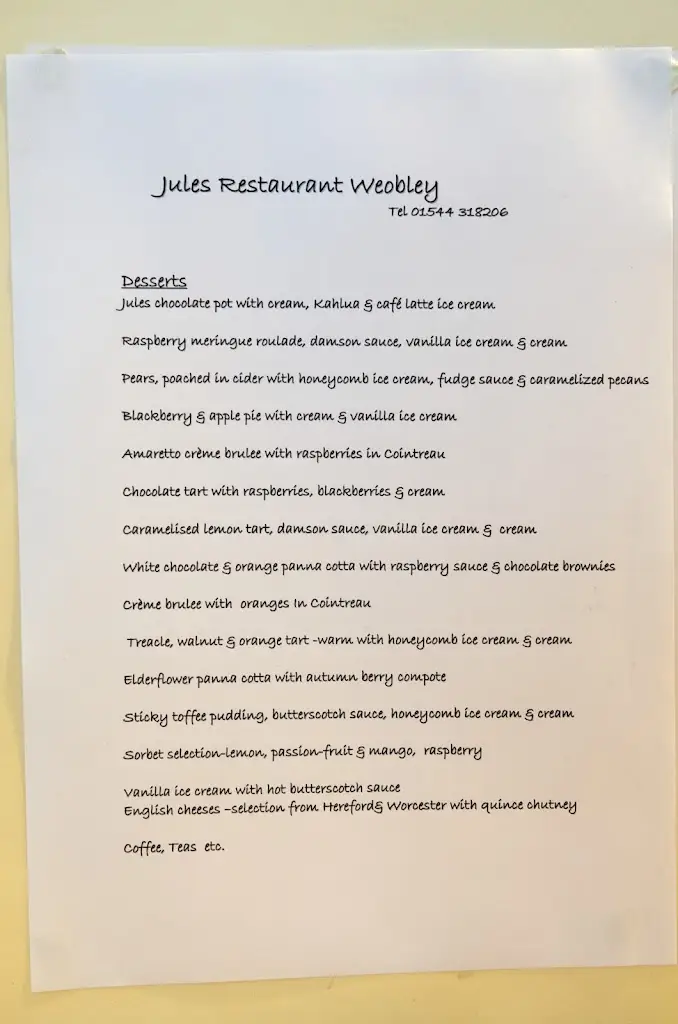 Jules Restaurant Weobley
Tel 01544 318206

Desserts
Jules chocolate pot with cream, Kahlua & café latte ice cream

Raspberry meringue roulade, damson sauce, vanilla ice cream & cream

Pears, poached in cider with honeycomb ice cream, fudge sauce & caramelized pecans

Blackberry & apple pie with cream & vanilla ice cream

Amaretto crème brulee with raspberries in Cointreau

Chocolate tart with raspberries, blackberries & cream

Caramelised lemon tart, damson sauce, vanilla ice cream & cream

White chocolate & orange panna cotta with raspberry sauce & chocolate brownies

Crème brulee with oranges In Cointreau

Treacle, walnut & orange tart -warm with honeycomb ice cream & cream

Elderflower panna cotta with autumn berry compote

Sticky toffee pudding, butterscotch sauce, honeycomb ice cream & cream

Sorbet selection-lemon, passion-fruit & mango, raspberry

Vanilla ice cream with hot butterscotch sauce
English cheeses –selection from Hereford& Worcester with quince chutney

Coffee, Teas etc.